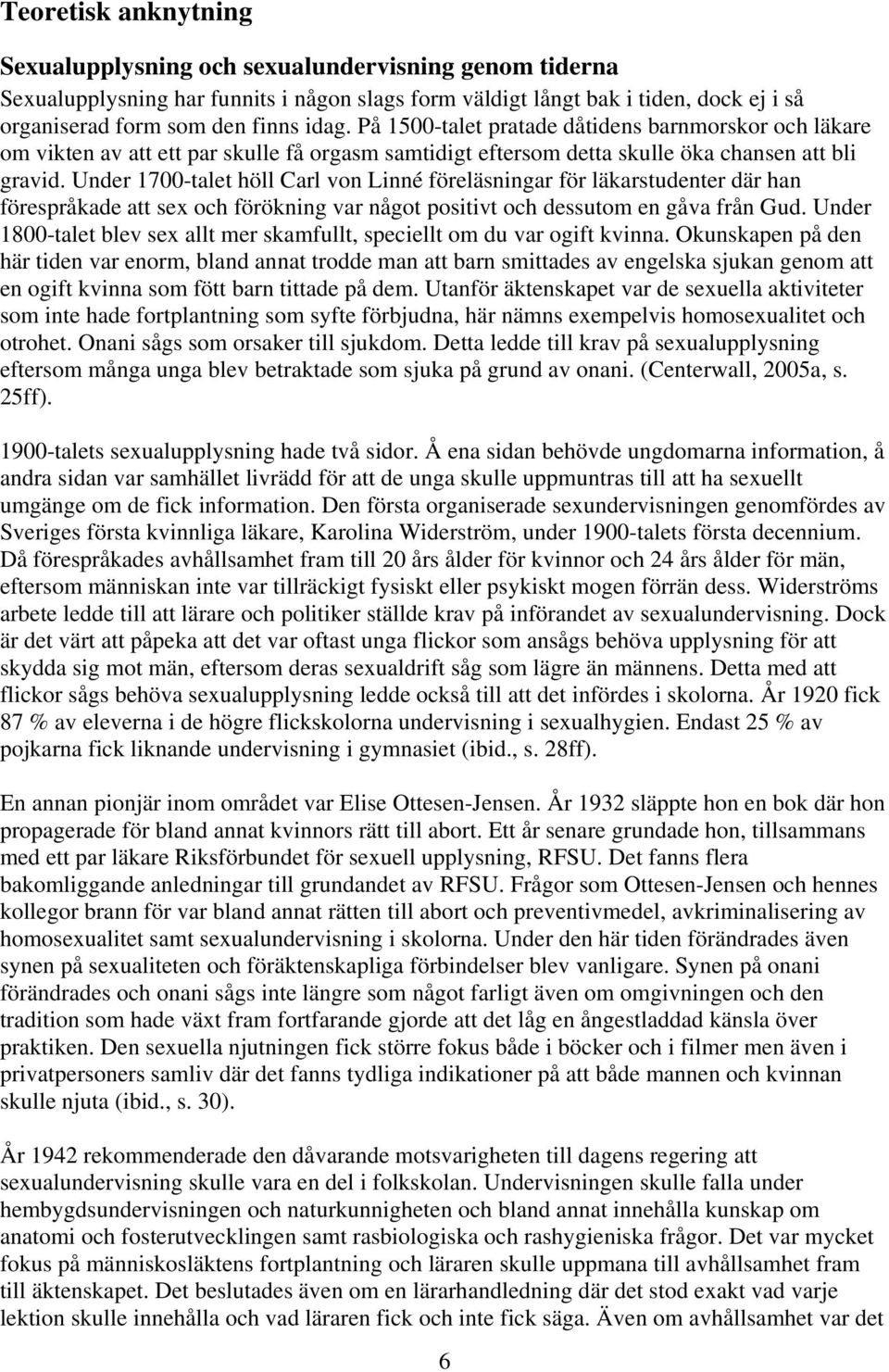 Teoretisk anknytning

Sexualupplysning och sexualundervisning genom tiderna

Sexualupplysning har funnits i någon slags form väldigt långt bak i tiden, dock ej i så organiserad form som den finns idag. På 1500-talet pratade dåtidens barnmorskor och läkare om vikten av att ett par skulle få orgasm samtidigt eftersom detta skulle öka chansen att bli gravid. Under 1700-talet höll Carl von Linné föreläsningar för läkarstudenter där han förespråkade att sex och förökning var något positivt och dessutom en gåva från Gud. Under 1800-talet blev sex allt mer skamfullt, speciellt om du var ogift kvinna. Okunskapen på den här tiden var enorm, bland annat trodde man att barn smittades av engelska sjukan genom att en ogift kvinna som fött barn tittade på dem. Utanför äktenskapet var de sexuella aktiviteter som inte hade fortplantning som syfte förbjudna, här nämns exempelvis homosexualitet och otrohet. Onani sågs som orsaker till sjukdom. Detta ledde till krav på sexualupplysning eftersom många unga blev betraktade som sjuka på grund av onani. (Centerwall, 2005a, s. 25ff).

1900-talets sexualupplysning hade två sidor. Å ena sidan behövde ungdomarna information, å andra sidan var samhället livrädd för att de unga skulle uppmuntras till att ha sexuellt umgänge om de fick information. Den första organiserade sexundervisningen genomfördes av Sveriges första kvinnliga läkare, Karolina Widerström, under 1900-talets första decennium. Då förespråkades avhållsamhet fram till 20 års ålder för kvinnor och 24 års ålder för män, eftersom människan inte var tillräckigt fysiskt eller psykiskt mogen förrän dess. Widerströms arbete ledde till att lärare och politiker ställde krav på införandet av sexualundervisning. Dock är det värt att påpeka att det var oftast unga flickor som ansågs behöva upplysning för att skydda sig mot män, eftersom deras sexualdrift såg som lägre än männens. Detta med att flickor sågs behöva sexualupplysning ledde också till att det infördes i skolorna. År 1920 fick 87 % av eleverna i de högre flickskolorna undervisning i sexualhygien. Endast 25 % av pojkarna fick liknande undervisning i gymnasiet (ibid., s. 28ff).

En annan pionjär inom området var Elise Ottesen-Jensen. År 1932 släppte hon en bok där hon propagerade för bland annat kvinnors rätt till abort. Ett år senare grundade hon, tillsammans med ett par läkare Riksförbundet för sexuell upplysning, RFSU. Det fanns flera bakomliggande anledningar till grundandet av RFSU. Frågor som Ottesen-Jensen och hennes kollegor brann för var bland annat rätten till abort och preventivmedel, avkriminalisering av homosexualitet samt sexualundervisning i skolorna. Under den här tiden förändrades även synen på sexualiteten och föräktenskapliga förbindelser blev vanligare. Synen på onani förändrades och onani sågs inte längre som något farligt även om omgivningen och den tradition som hade växt fram fortfarande gjorde att det låg en ångestladdad känsla över praktiken. Den sexuella njutningen fick större fokus både i böcker och i filmer men även i privatpersoners samliv där det fanns tydliga indikationer på att både mannen och kvinnan skulle njuta (ibid., s. 30).

År 1942 rekommenderade den dåvarande motsvarigheten till dagens regering att sexualundervisning skulle vara en del i folkskolan. Undervisningen skulle falla under hembygdsundervisningen och naturkunnigheten och bland annat innehålla kunskap om anatomi och fosterutvecklingen samt rasbiologiska och rashygieniska frågor. Det var mycket fokus på människosläktens fortplantning och läraren skulle uppmana till avhållsamhet fram till äktenskapet. Det beslutades även om en lärarhandledning där det stod exakt vad varje lektion skulle innehålla och vad läraren fick och inte fick säga. Även om avhållsamhet var det

6